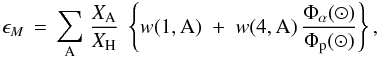 $\epsilon_M = \sum_{\mathrm{A}} \frac{X_{\mathrm{A}}}{X_{\mathrm{H}}} \left\{ w(1, \mathrm{A}) + w(4, \mathrm{A}) \frac{\Phi_{\alpha}(\odot)}{\Phi_{\mathrm{p}}(\odot)} \right\},$